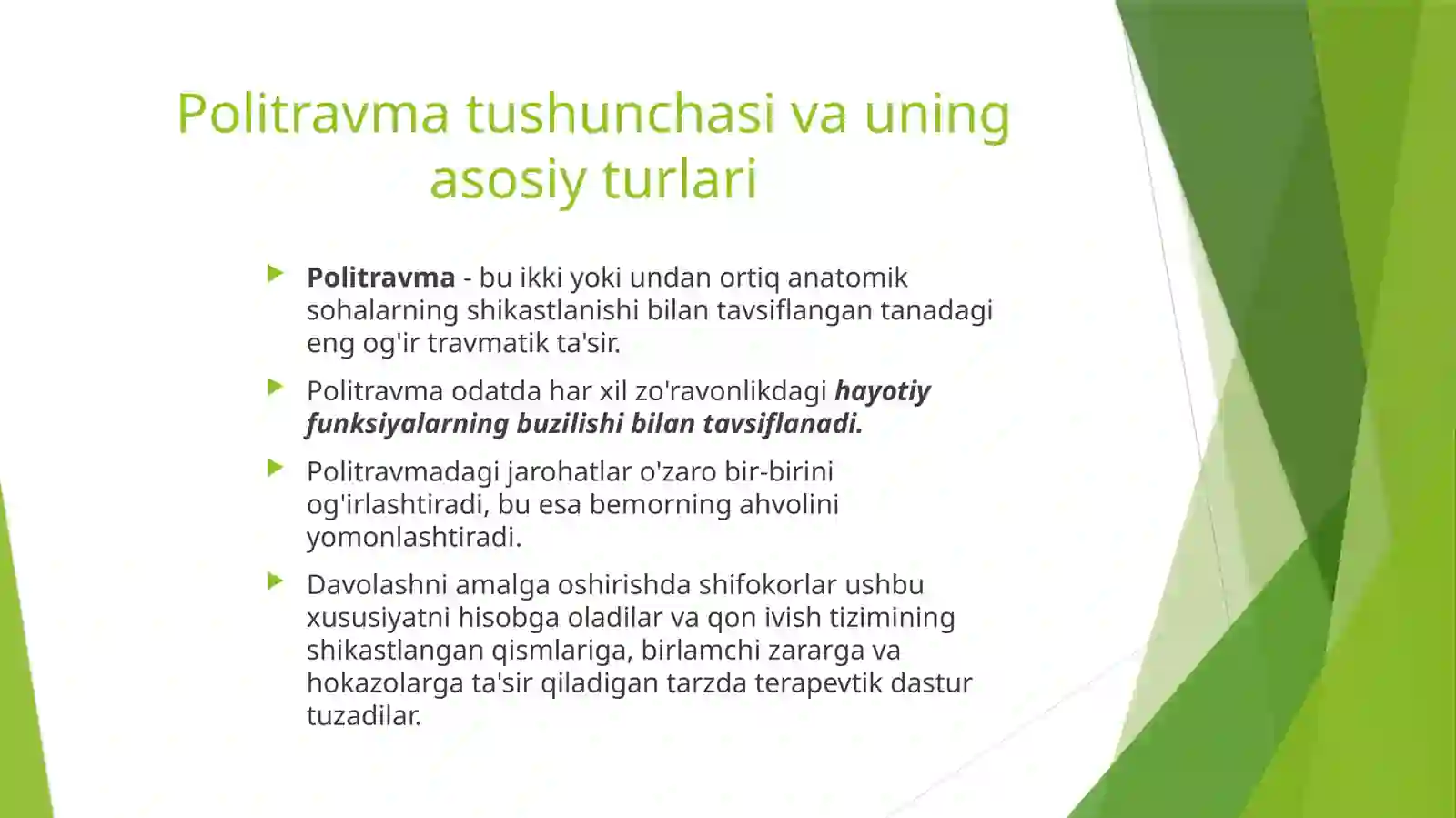 Politravma tushunchasi va uning asosiy turlari

Politravma - bu ikki yoki undan ortiq anatomik sohalarning shikastlanishi bilan tavsiflangan tanadagi eng og'ir travmatik ta'sir.

Politravma odatda har xil zo'ravonlikdagi hayotiy funksiyalarning buzilishi bilan tavsiflanadi.

Politravmadagi jarohatlar o'zaro bir-birini og'irlashtiradi, bu esa bemorning ahvolini yomonlashtiradi.

Davolashni amalga oshirishda shifokorlar ushbu xususiyatni hisobga oladilar va qon ivish tizimining shikastlangan qismlariga, birlamchi zararga va hokazolarga ta'sir qiladigan tarzda terapevtik dastur tuzadilar.